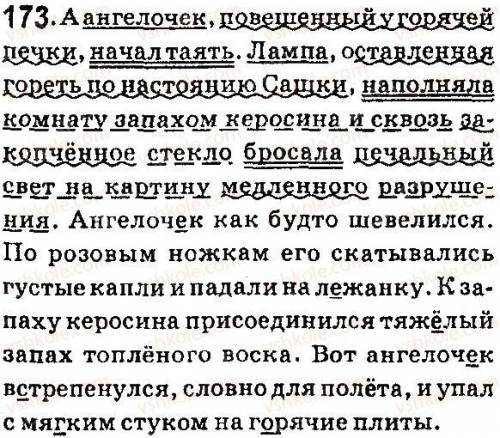 173. А ангелочек, повешенный у горячей печки, начал таять. Лампа, оставленная гореть по настоянию Сашки, наполняла комнату запахом керосина и сквозь закопчённое стекло бросала печальный свет на картину медленного разрушения. Ангелочек как будто шевелился. По розовым ножкам его скатывались густые капли и падали на лежанку. К запаху керосина присоединился тяжёлый запах топлёного воска. Вот ангелочек встрепенулся, словно для полёта, и упал с мягким стуком на горячие плиты.